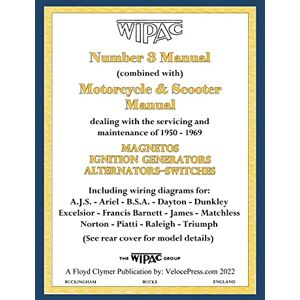 WIPAC

Number 3 Manual

(combined with)

Motorcycle & Scooter Manual

dealing with the servicing and maintenance of 1950 - 1969

MAGNETOS
IGNITION GENERATORS
ALTERNATORS-SWITCHES

Including wiring diagrams for:
A.J.S. - Ariel - B.S.A. - Dayton - Dunkley
Excelsior - Francis Barnett - James - Matchless
Norton - Piatti - Raleigh - Triumph

(See rear cover for model details)

THE WIPAC GROUP

A Floyd Clymer Publication by: VelocePress.com 2022

BUCKINGHAM BUCKS ENGLAND